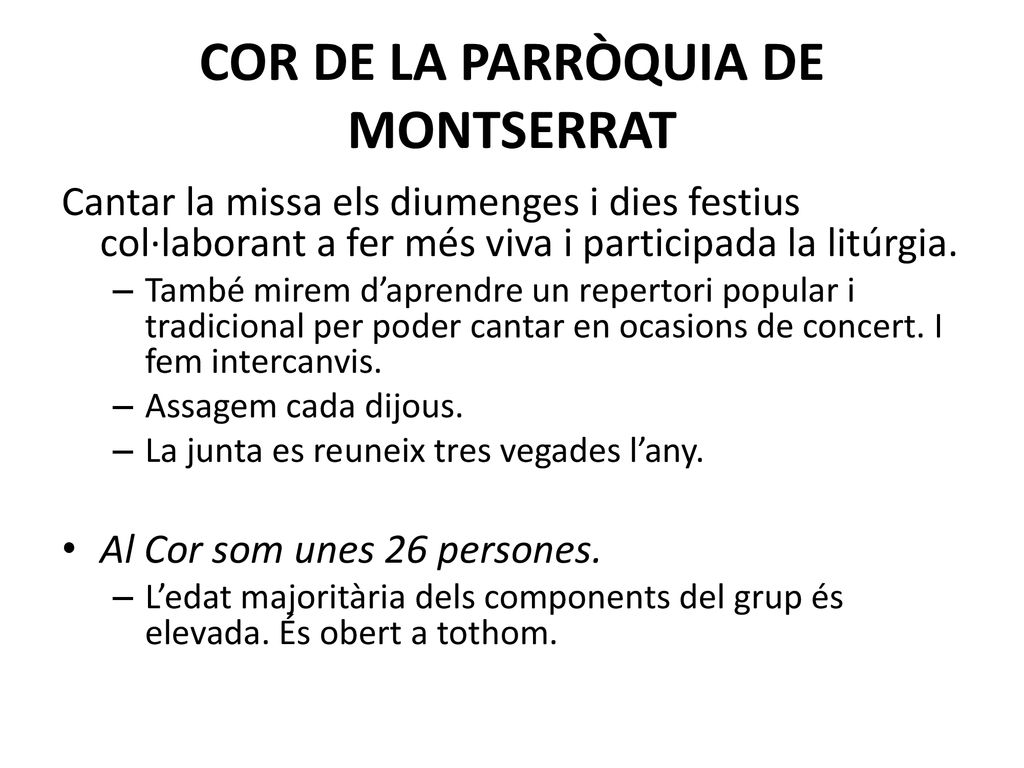 COR DE LA PARRÒQUIA DE MONTSERRAT

Cantar la missa els diumenges i dies festius col·laborant a fer més viva i participada la litúrgia.

– També mirem d’aprendre un repertori popular i tradicional per poder cantar en ocasions de concert. I fem intercanvis.
– Assagem cada dijous.
– La junta es reuneix tres vegades l’any.

• Al Cor som unes 26 persones.
– L’edat majoritària dels components del grup és elevada. És obert a tothom.